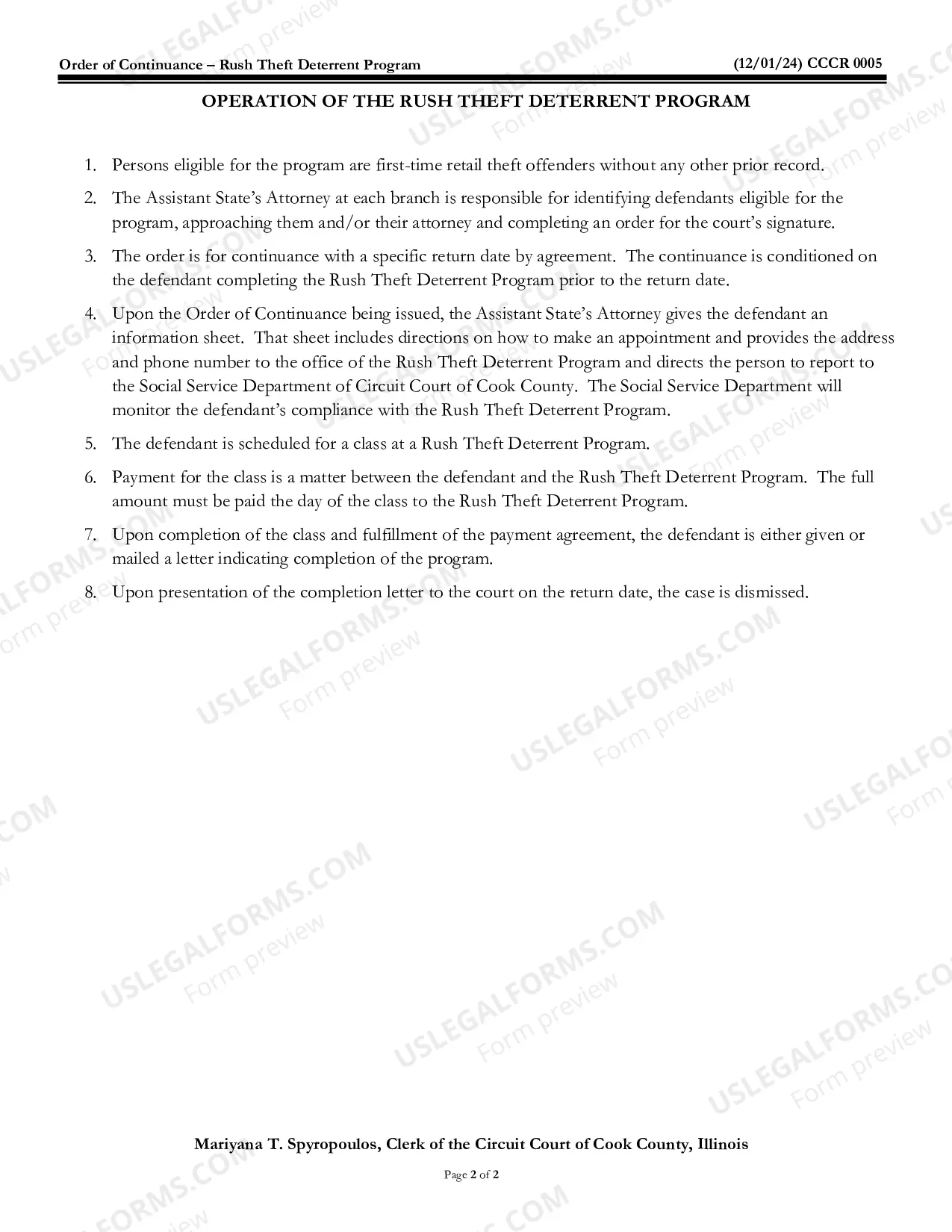 Order of Continuance – Rush Theft Deterrent Program (12/01/24) CCCR 0005

OPERATION OF THE RUSH THEFT DETERRENT PROGRAM

1. Persons eligible for the program are first-time retail theft offenders without any other prior record.

2. The Assistant State's Attorney at each branch is responsible for identifying defendants eligible for the program, approaching them and/or their attorney and completing an order for the court's signature.

3. The order is for continuance with a specific return date by agreement. The continuance is conditioned on the defendant completing the Rush Theft Deterrent Program prior to the return date.

4. Upon the Order of Continuance being issued, the Assistant State's Attorney gives the defendant an information sheet. That sheet includes directions on how to make an appointment and provides the address and phone number to the office of the Rush Theft Deterrent Program and directs the person to report to the Social Service Department of Circuit Court of Cook County. The Social Service Department will monitor the defendant's compliance with the Rush Theft Deterrent Program.

5. The defendant is scheduled for a class at a Rush Theft Deterrent Program.

6. Payment for the class is a matter between the defendant and the Rush Theft Deterrent Program. The full amount must be paid the day of the class to the Rush Theft Deterrent Program.

7. Upon completion of the class and fulfillment of the payment agreement, the defendant is either given or mailed a letter indicating completion of the program.

8. Upon presentation of the completion letter to the court on the return date, the case is dismissed.

Mariyana T. Spyropoulos, Clerk of the Circuit Court of Cook County, Illinois

Page 2 of 2

USLEGALFORMS.COM Form preview